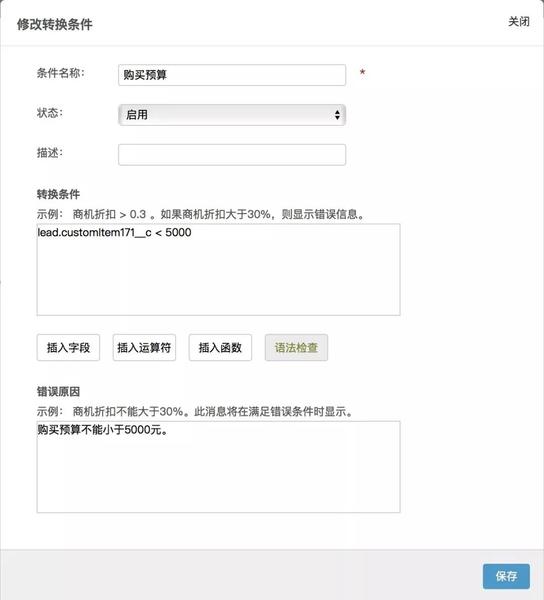 修改转换条件

关闭

条件名称: 购买预算 *

状态: 启用

描述:

转换条件

示例: 商机折扣 > 0.3 。如果商机折扣大于30%，则显示错误信息。

lead.customItem171__c < 5000

插入字段 插入运算符 插入函数 语法检查

错误原因

示例: 商机折扣不能大于30%。此消息将在满足错误条件时显示。

购买预算不能小于5000元。

保存